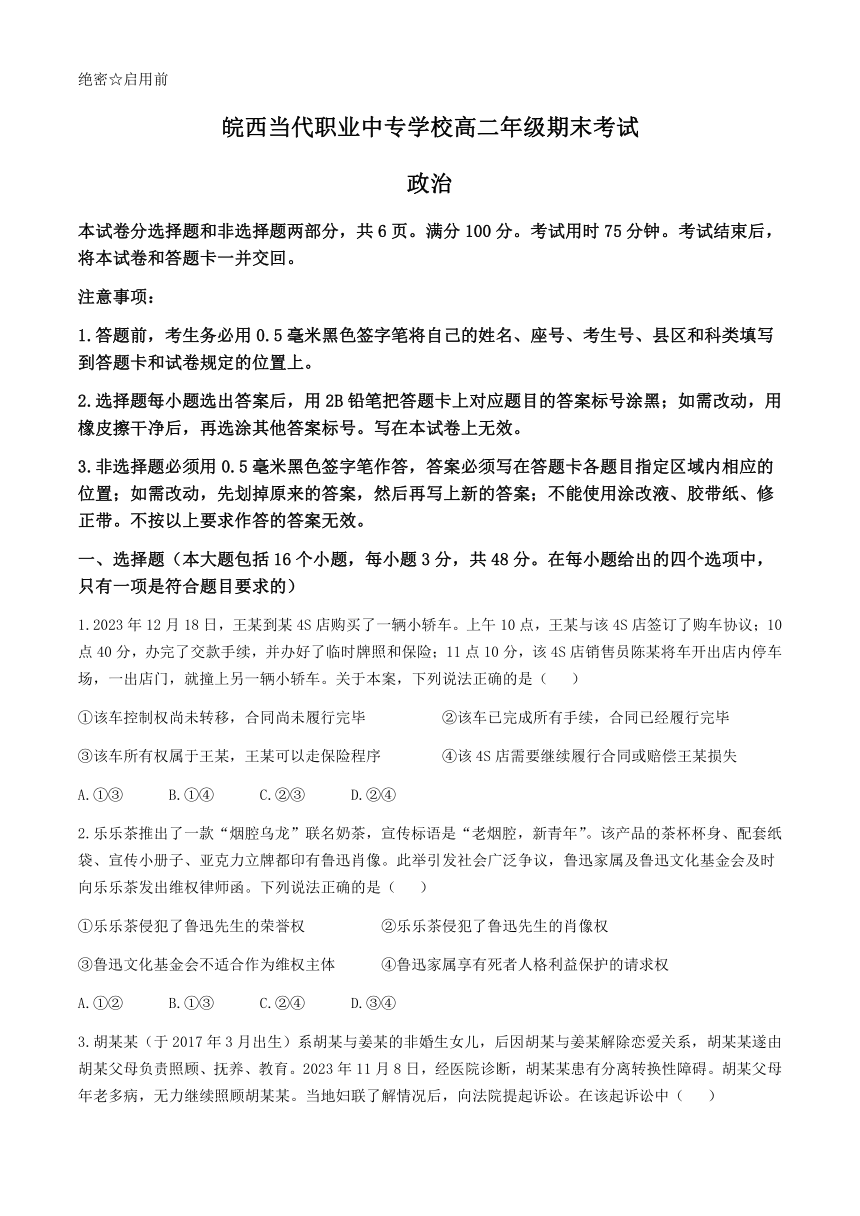 绝密☆启用前

皖西当代职业中专学校高二年级期末考试

政治

本试卷分选择题和非选择题两部分，共 6 页。满分 100 分。考试用时 75 分钟。考试结束后，将本试卷和答题卡一并交回。

注意事项：

1.答题前，考生务必用 0.5 毫米黑色签字笔将自己的姓名、座号、考生号、县区和科类填写到答题卡和试卷规定的位置上。

2.选择题每小题选出答案后，用 2B 铅笔把答题卡上对应题目的答案标号涂黑；如需改动，用橡皮擦干净后，再选涂其他答案标号。写在本试卷上无效。

3.非选择题必须用 0.5 毫米黑色签字笔作答，答案必须写在答题卡各题目指定区域内相应的位置；如需改动，先划掉原来的答案，然后再写上新的答案；不能使用涂改液、胶带纸、修正带。不按以上要求作答的答案无效。

一、选择题（本大题包括 16 个小题，每小题 3 分，共 48 分。在每小题给出的四个选项中，只有一项是符合题目要求的）

1.2023 年 12 月 18 日，王某到某 4S 店购买了一辆小轿车。上午 10 点，王某与该 4S 店签订了购车协议；10 点 40 分，办完了交款手续，并办好了临时牌照和保险；11 点 10 分，该 4S 店销售员陈某将车开出店内停车场，一出店门，就撞上另一辆小轿车。关于本案，下列说法正确的是（　　）

①该车控制权尚未转移，合同尚未履行完毕　　②该车已完成所有手续，合同已经履行完毕

③该车所有权属于王某，王某可以走保险程序　　④该 4S 店需要继续履行合同或赔偿王某损失

A.①③　　B.①④　　C.②③　　D.②④

2.乐乐茶推出了一款“烟腔乌龙”联名奶茶，宣传标语是“老烟腔，新青年”。该产品的茶杯杯身、配套纸袋、宣传小册子、亚克力立牌都印有鲁迅肖像。此举引发社会广泛争议，鲁迅家属及鲁迅文化基金会及时向乐乐茶发出维权律师函。下列说法正确的是（　　）

①乐乐茶侵犯了鲁迅先生的荣誉权　　②乐乐茶侵犯了鲁迅先生的肖像权

③鲁迅文化基金会不适合作为维权主体　　④鲁迅家属享有死者人格利益保护的请求权

A.①②　　B.①③　　C.②④　　D.③④

3.胡某某（于 2017 年 3 月出生）系胡某与姜某的非婚生女儿，后因胡某与姜某解除恋爱关系，胡某某遂由胡某父母负责照顾、抚养、教育。2023 年 11 月 8 日，经医院诊断，胡某某患有分离转换性障碍。胡某父母年老多病，无力继续照顾胡某某。当地妇联了解情况后，向法院提起诉讼。在该起诉讼中（　　）